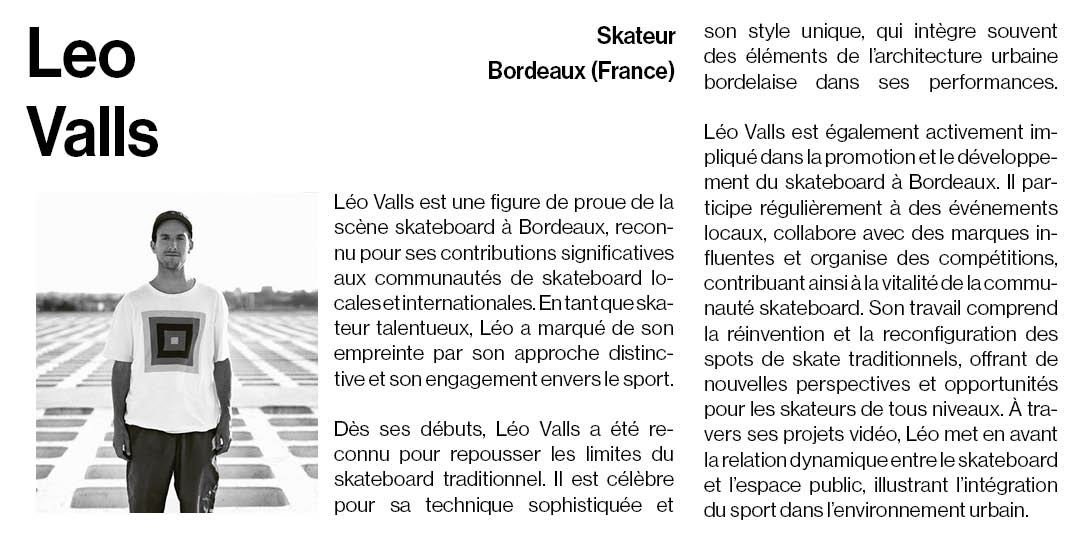 Leo Valls

Skateur
Bordeaux (France)

Léo Valls est une figure de proue de la scène skateboard à Bordeaux, reconnu pour ses contributions significatives aux communautés de skateboard locales et internationales. En tant que skateur talentueux, Léo a marqué de son empreinte par son approche distinctive et son engagement envers le sport.

Dès ses débuts, Léo Valls a été reconnu pour repousser les limites du skateboard traditionnel. Il est célèbre pour sa technique sophistiquée et son style unique, qui intègre souvent des éléments de l'architecture urbaine bordelaise dans ses performances.

Léo Valls est également activement impliqué dans la promotion et le développement du skateboard à Bordeaux. Il participe régulièrement à des événements locaux, collabore avec des marques influentes et organise des compétitions, contribuant ainsi à la vitalité de la communauté skateboard. Son travail comprend la réinvention et la reconfiguration des spots de skate traditionnels, offrant de nouvelles perspectives et opportunités pour les skateurs de tous niveaux. À travers ses projets vidéo, Léo met en avant la relation dynamique entre le skateboard et l'espace public, illustrant l'intégration du sport dans l'environnement urbain.